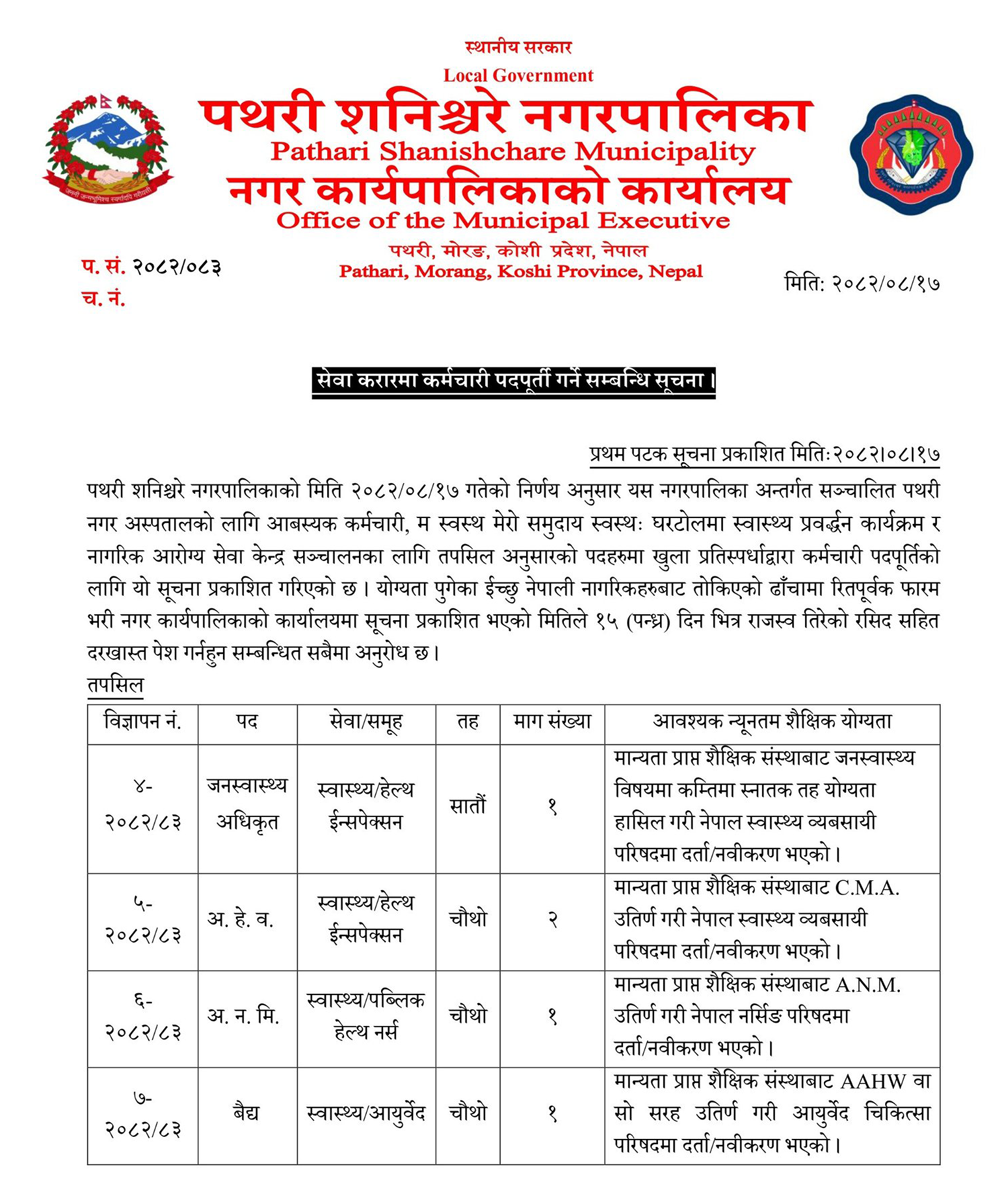 स्थानीय सरकार
Local Government
पथरी शनिश्चरे नगरपालिका
Pathari Shanishchare Municipality
नगर कार्यपालिकाको कार्यालय
Office of the Municipal Executive
पथरी, मोरङ, कोशी प्रदेश, नेपाल
Pathari, Morang, Koshi Province, Nepal

प. सं. २०८२/०८३
च. नं.

मिति: २०८२/०८/१७

सेवा करारमा कर्मचारी पदपूर्ती गर्ने सम्बन्धि सूचना।

प्रथम पटक सूचना प्रकाशित मितिः२०८२।०८।१७

पथरी शनिश्चरे नगरपालिकाको मिति २०८२/०८/१७ गतेको निर्णय अनुसार यस नगरपालिका अन्तर्गत सञ्चालित पथरी नगर अस्पतालको लागि आबस्यक कर्मचारी, म स्वस्थ मेरो समुदाय स्वस्थः घरटोलमा स्वास्थ्य प्रवर्द्धन कार्यक्रम र नागरिक आरोग्य सेवा केन्द्र सञ्चालनका लागि तपसिल अनुसारको पदहरुमा खुला प्रतिस्पर्धाद्वारा कर्मचारी पदपूर्तिको लागि यो सूचना प्रकाशित गरिएको छ। योग्यता पुगेका ईच्छु नेपाली नागरिकहरुबाट तोकिएको ढाँचामा रितपूर्वक फारम भरी नगर कार्यपालिकाको कार्यालयमा सूचना प्रकाशित भएको मितिले १५ (पन्ध्र) दिन भित्र राजस्व तिरेको रसिद सहित दरखास्त पेश गर्नहुन सम्बन्धित सबैमा अनुरोध छ।
तपसिल

| विज्ञापन नं. | पद | सेवा/समूह | तह | माग संख्या | आवश्यक न्यूनतम शैक्षिक योग्यता |
|---|---|---|---|---|---|
| ४-२०८२/८३ | जनस्वास्थ्य अधिकृत | स्वास्थ्य/हेल्थ ईन्सपेक्सन | सातौं | १ | मान्यता प्राप्त शैक्षिक संस्थाबाट जनस्वास्थ्य विषयमा कम्तिमा स्नातक तह योग्यता हासिल गरी नेपाल स्वास्थ्य व्यबसायी परिषदमा दर्ता/नवीकरण भएको। |
| ५-२०८२/८३ | अ. हे. व. | स्वास्थ्य/हेल्थ ईन्सपेक्सन | चौथो | २ | मान्यता प्राप्त शैक्षिक संस्थाबाट C.M.A. उतिर्ण गरी नेपाल स्वास्थ्य व्यबसायी परिषदमा दर्ता/नवीकरण भएको। |
| ६-२०८२/८३ | अ. न. मि. | स्वास्थ्य/पब्लिक हेल्थ नर्स | चौथो | १ | मान्यता प्राप्त शैक्षिक संस्थाबाट A.N.M. उतिर्ण गरी नेपाल नर्सिङ परिषदमा दर्ता/नवीकरण भएको। |
| ७-२०८२/८३ | बैद्य | स्वास्थ्य/आयुर्वेद | चौथो | १ | मान्यता प्राप्त शैक्षिक संस्थाबाट AAHW वा सो सरह उतिर्ण गरी आयुर्वेद चिकित्सा परिषदमा दर्ता/नवीकरण भएको। |